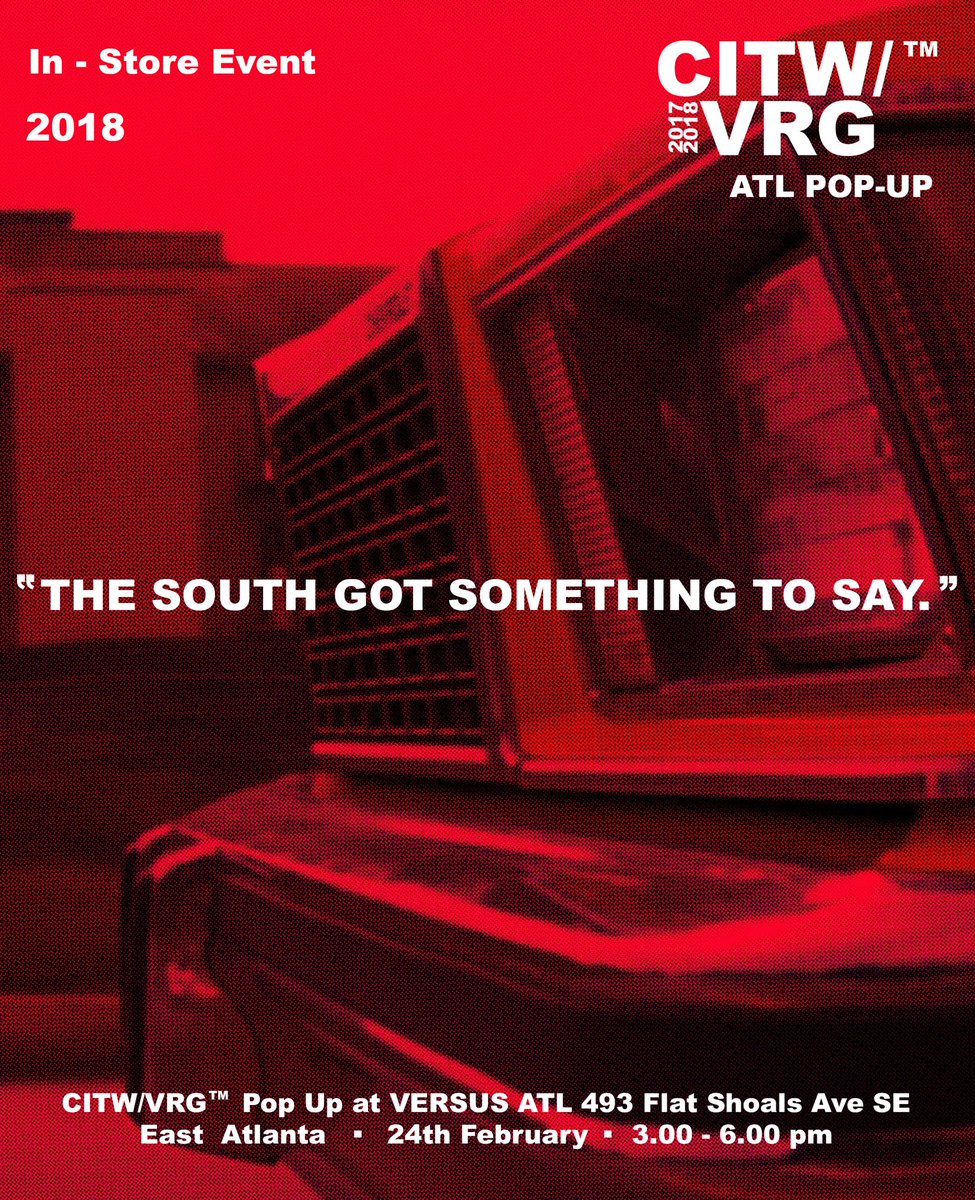 In - Store Event

2018

CITW/™
2017
2018
VRG
ATL POP-UP

"THE SOUTH GOT SOMETHING TO SAY."

CITW/VRG™ Pop Up at VERSUS ATL 493 Flat Shoals Ave SE
East Atlanta ▪ 24th February ▪ 3.00 - 6.00 pm